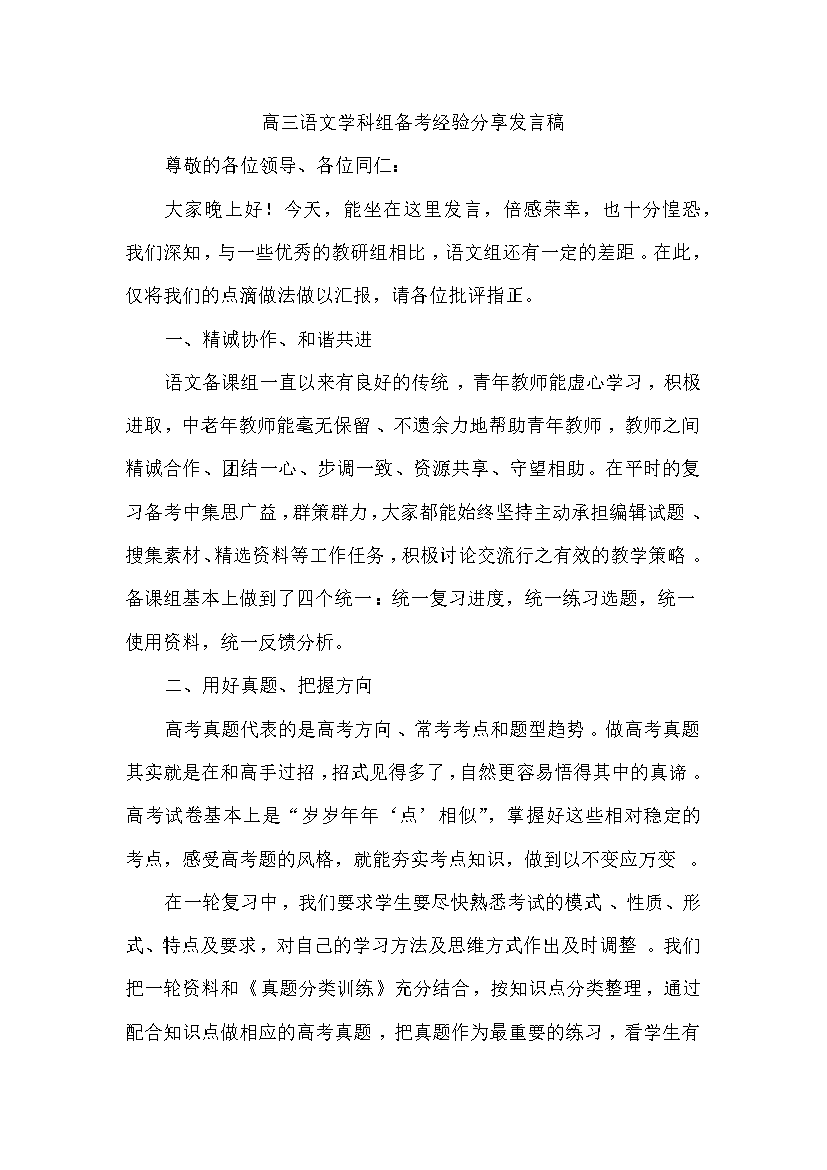 高三语文学科组备考经验分享发言稿

尊敬的各位领导、各位同仁：

大家晚上好！今天，能坐在这里发言，倍感荣幸，也十分惶恐，我们深知，与一些优秀的教研组相比，语文组还有一定的差距。在此，仅将我们的点滴做法做以汇报，请各位批评指正。

一、精诚协作、和谐共进

语文备课组一直以来有良好的传统，青年教师能虚心学习，积极进取，中老年教师能毫无保留、不遗余力地帮助青年教师，教师之间精诚合作、团结一心、步调一致、资源共享、守望相助。在平时的复习备考中集思广益，群策群力，大家都能始终坚持主动承担编辑试题、搜集素材、精选资料等工作任务，积极讨论交流行之有效的教学策略。备课组基本上做到了四个统一：统一复习进度，统一练习选题，统一使用资料，统一反馈分析。

二、用好真题、把握方向

高考真题代表的是高考方向、常考考点和题型趋势。做高考真题其实就是在和高手过招，招式见得多了，自然更容易悟得其中的真谛。高考试卷基本上是“岁岁年年‘点’相似”，掌握好这些相对稳定的考点，感受高考题的风格，就能夯实考点知识，做到以不变应万变。

在一轮复习中，我们要求学生要尽快熟悉考试的模式、性质、形式、特点及要求，对自己的学习方法及思维方式作出及时调整。我们把一轮资料和《真题分类训练》充分结合，按知识点分类整理，通过配合知识点做相应的高考真题，把真题作为最重要的练习，看学生有